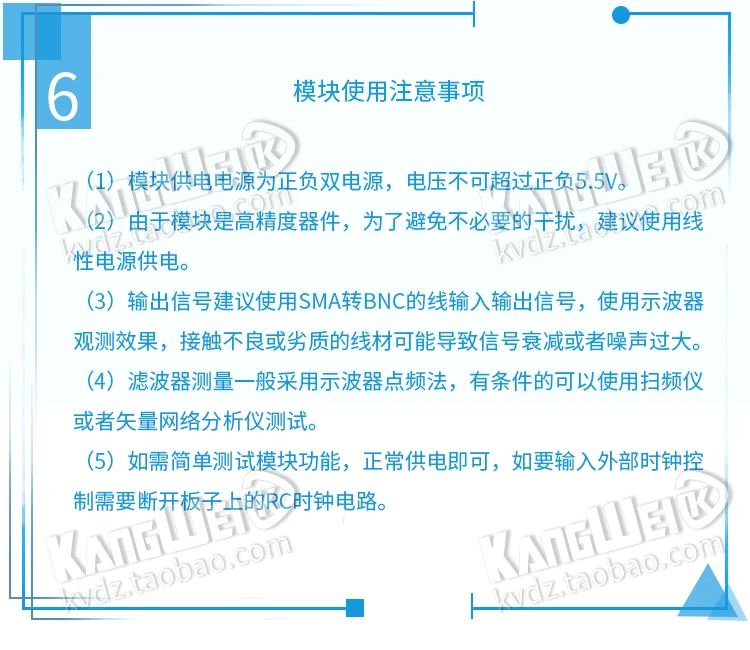 6

模块使用注意事项

（1）模块供电电源为正负双电源，电压不可超过正负5.5V。

（2）由于模块是高精度器件，为了避免不必要的干扰，建议使用线性电源供电。

（3）输出信号建议使用SMA转BNC的线输入输出信号，使用示波器观测效果，接触不良或劣质的线材可能导致信号衰减或者噪声过大。

（4）滤波器测量一般采用示波器点频法，有条件的可以使用扫频仪或者矢量网络分析仪测试。

（5）如需简单测试模块功能，正常供电即可，如要输入外部时钟控制需要断开板子上的RC时钟电路。

KANGWEI kvdz.taobao.com